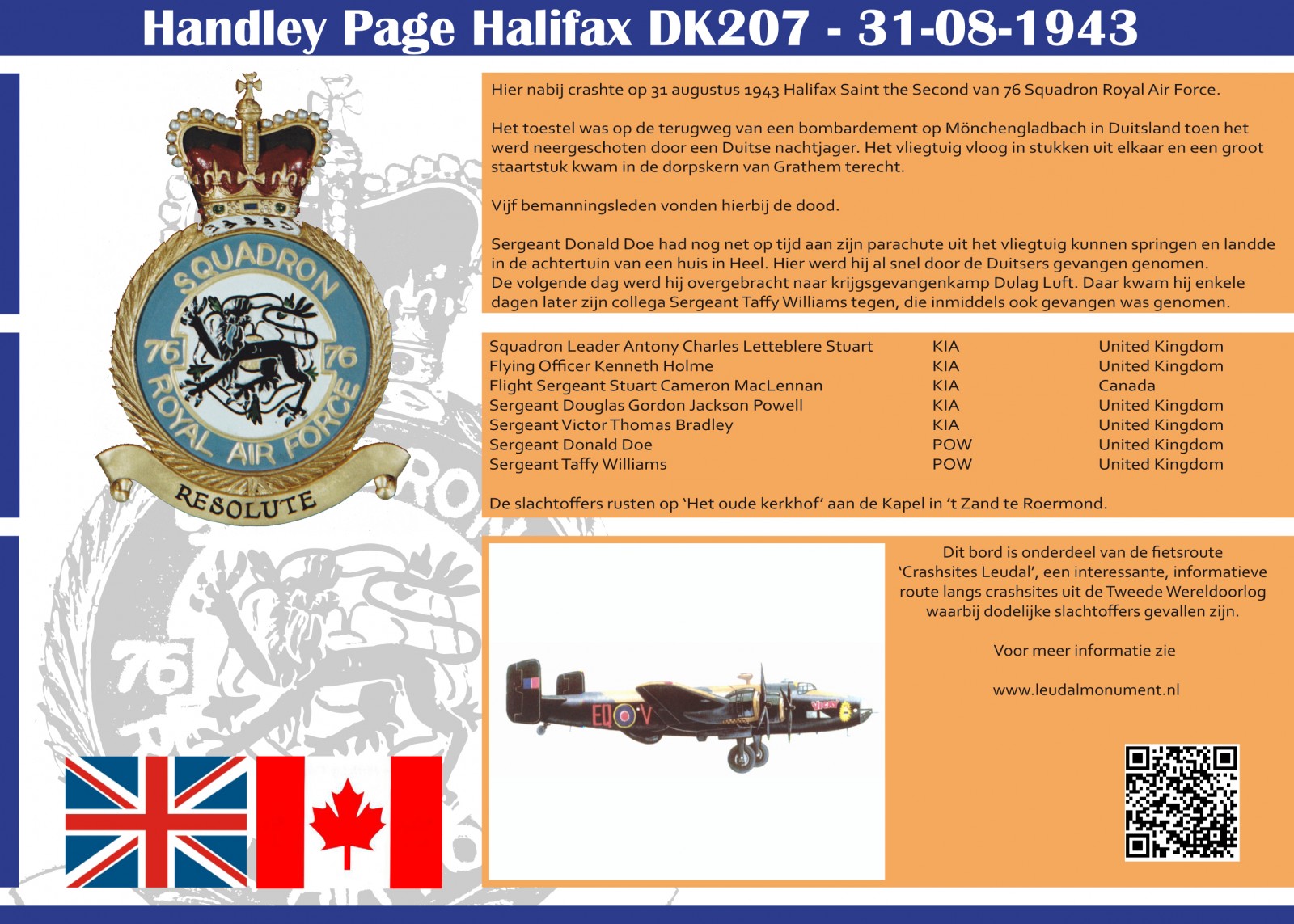 Handley Page Halifax DK207 - 31-08-1943

SQUADRON
76 76
ROYAL AIR FORCE
RESOLUTE

Hier nabij crashte op 31 augustus 1943 Halifax Saint the Second van 76 Squadron Royal Air Force.

Het toestel was op de terugweg van een bombardement op Mönchengladbach in Duitsland toen het werd neergeschoten door een Duitse nachtjager. Het vliegtuig vloog in stukken uit elkaar en een groot staartstuk kwam in de dorpskern van Grathem terecht.

Vijf bemanningsleden vonden hierbij de dood.

Sergeant Donald Doe had nog net op tijd aan zijn parachute uit het vliegtuig kunnen springen en landde in de achtertuin van een huis in Heel. Hier werd hij al snel door de Duitsers gevangen genomen. De volgende dag werd hij overgebracht naar krijgsgevangenkamp Dulag Luft. Daar kwam hij enkele dagen later zijn collega Sergeant Taffy Williams tegen, die inmiddels ook gevangen was genomen.

Squadron Leader Antony Charles Letteblere Stuart KIA United Kingdom
Flying Officer Kenneth Holme KIA United Kingdom
Flight Sergeant Stuart Cameron MacLennan KIA Canada
Sergeant Douglas Gordon Jackson Powell KIA United Kingdom
Sergeant Victor Thomas Bradley KIA United Kingdom
Sergeant Donald Doe POW United Kingdom
Sergeant Taffy Williams POW United Kingdom

De slachtoffers rusten op 'Het oude kerkhof' aan de Kapel in 't Zand te Roermond.

EQ V

Dit bord is onderdeel van de fietsroute 'Crashsites Leudal', een interessante, informatieve route langs crashsites uit de Tweede Wereldoorlog waarbij dodelijke slachtoffers gevallen zijn.

Voor meer informatie zie

www.leudalmonument.nl